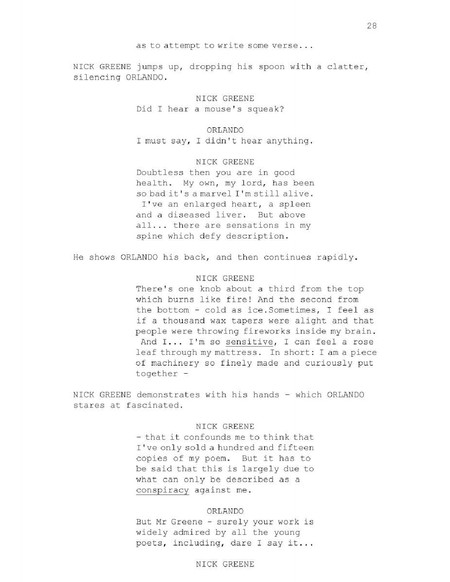 28

as to attempt to write some verse...

NICK GREENE jumps up, dropping his spoon with a clatter, silencing ORLANDO.

NICK GREENE
Did I hear a mouse's squeak?

ORLANDO
I must say, I didn't hear anything.

NICK GREENE
Doubtless then you are in good health. My own, my lord, has been so bad it's a marvel I'm still alive. I've an enlarged heart, a spleen and a diseased liver. But above all... there are sensations in my spine which defy description.

He shows ORLANDO his back, and then continues rapidly.

NICK GREENE
There's one knob about a third from the top which burns like fire! And the second from the bottom - cold as ice.Sometimes, I feel as if a thousand wax tapers were alight and that people were throwing fireworks inside my brain. And I... I'm so sensitive, I can feel a rose leaf through my mattress. In short: I am a piece of machinery so finely made and curiously put together -

NICK GREENE demonstrates with his hands - which ORLANDO stares at fascinated.

NICK GREENE
- that it confounds me to think that I've only sold a hundred and fifteen copies of my poem. But it has to be said that this is largely due to what can only be described as a conspiracy against me.

ORLANDO
But Mr Greene - surely your work is widely admired by all the young poets, including, dare I say it...

NICK GREENE